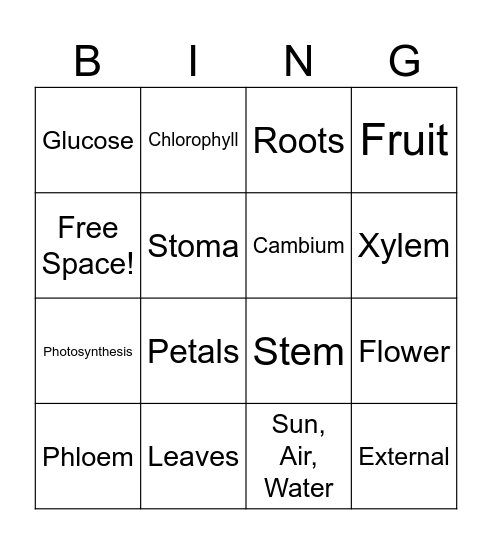 | B | I | N | G |
|---|---|---|---|
| Glucose | Chlorophyll | Roots | Fruit |
| Free Space! | Stoma | Cambium | Xylem |
| Photosynthesis | Petals | Stem | Flower |
| Phloem | Leaves | Sun, Air, Water | External |